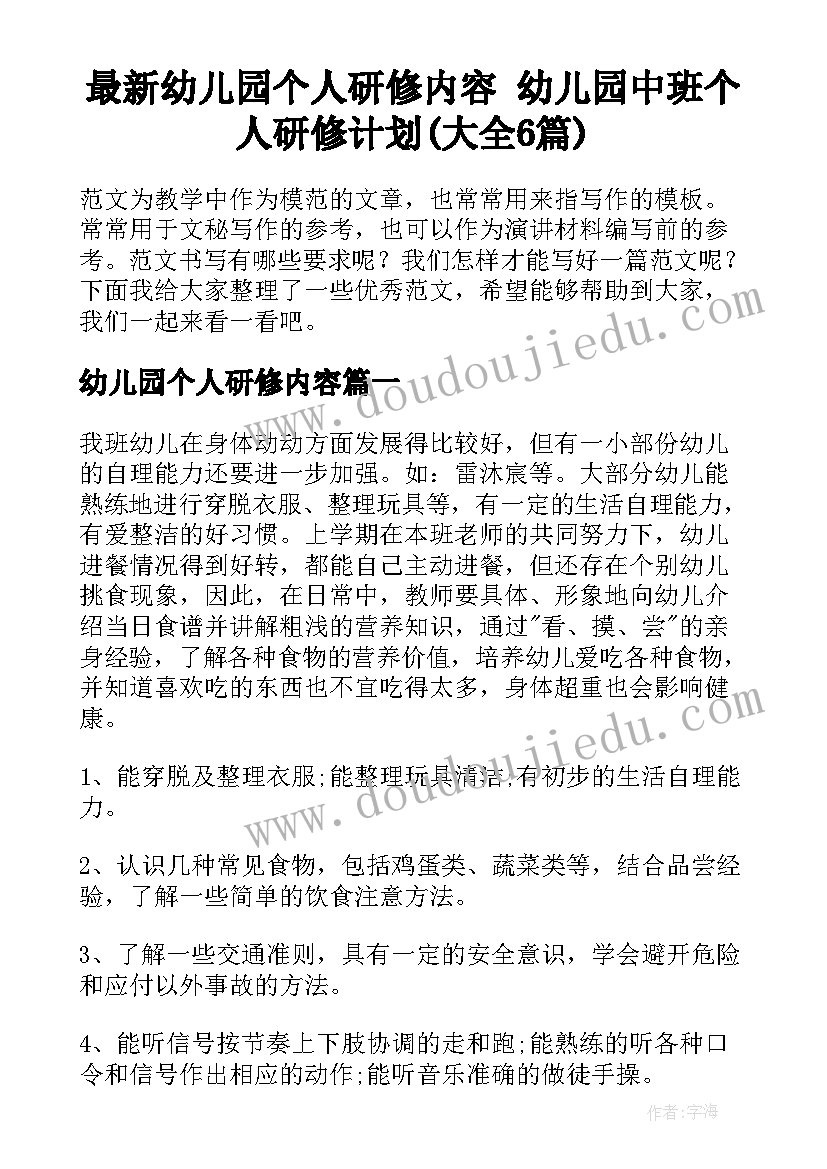 最新幼儿园个人研修内容 幼儿园中班个人研修计划(大全6篇)

范文为教学中作为模范的文章，也常常用来指写作的模板。常常用于文秘写作的参考，也可以作为演讲材料编写前的参考。范文书写有哪些要求呢？我们怎样才能写好一篇范文呢？下面我给大家整理了一些优秀范文，希望能够帮助到大家，我们一起来看一看吧。

幼儿园个人研修内容篇一

我班幼儿在身体动动方面发展得比较好，但有一小部份幼儿的自理能力还要进一步加强。如：雷沐宸等。大部分幼儿能熟练地进行穿脱衣服、整理玩具等，有一定的生活自理能力，有爱整洁的好习惯。上学期在本班老师的共同努力下，幼儿进餐情况得到好转，都能自己主动进餐，但还存在个别幼儿挑食现象，因此，在日常中，教师要具体、形象地向幼儿介绍当日食谱并讲解粗浅的营养知识，通过"看、摸、尝"的亲身经验，了解各种食物的营养价值，培养幼儿爱吃各种食物，并知道喜欢吃的东西也不宜吃得太多，身体超重也会影响健康。

1、能穿脱及整理衣服;能整理玩具清洁,有初步的生活自理能力。

2、认识几种常见食物，包括鸡蛋类、蔬菜类等，结合品尝经验，了解一些简单的饮食注意方法。

3、了解一些交通准则，具有一定的安全意识，学会避开危险和应付以外事故的方法。

4、能听信号按节奏上下肢协调的走和跑;能熟练的听各种口令和信号作出相应的动作;能听音乐准确的做徒手操。

www.doudoujiedu.com

www.doudoujiedu.com

作者：宇海